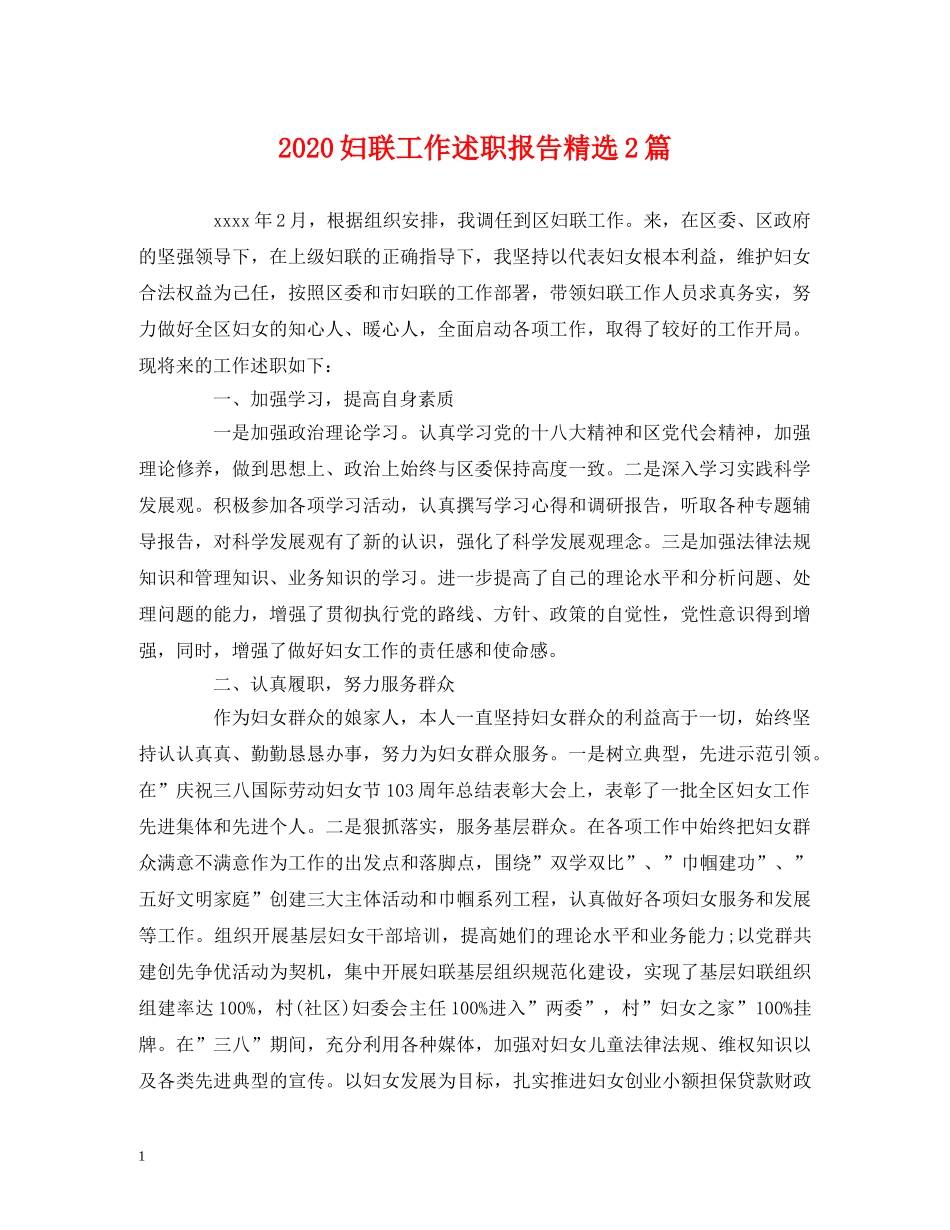 2020妇联工作述职报告精选2篇

xxxx年2月，根据组织安排，我调任到区妇联工作。来，在区委、区政府的坚强领导下，在上级妇联的正确指导下，我坚持以代表妇女根本利益，维护妇女合法权益为己任，按照区委和市妇联的工作部署，带领妇联工作人员求真务实，努力做好全区妇女的知心人、暖心人，全面启动各项工作，取得了较好的工作开局。现将来的工作述职如下：

一、加强学习，提高自身素质

一是加强政治理论学习。认真学习党的十八大精神和区党代会精神，加强理论修养，做到思想上、政治上始终与区委保持高度一致。二是深入学习实践科学发展观。积极参加各项学习活动，认真撰写学习心得和调研报告，听取各种专题辅导报告，对科学发展观有了新的认识，强化了科学发展观理念。三是加强法律法规知识和管理知识、业务知识的学习。进一步提高了自己的理论水平和分析问题、处理问题的能力，增强了贯彻执行党的路线、方针、政策的自觉性，党性意识得到增强，同时，增强了做好妇女工作的责任感和使命感。

二、认真履职，努力服务群众

作为妇女群众的娘家人，本人一直坚持妇女群众的利益高于一切，始终坚持认认真真、勤勤恳恳办事，努力为妇女群众服务。一是树立典型，先进示范引领。在”庆祝三八国际劳动妇女节103周年总结表彰大会上，表彰了一批全区妇女工作先进集体和先进个人。二是狠抓落实，服务基层群众。在各项工作中始终把妇女群众满意不满意作为工作的出发点和落脚点，围绕”双学双比”、”巾帼建功”、”五好文明家庭”创建三大主体活动和巾帼系列工程，认真做好各项妇女服务和发展等工作。组织开展基层妇女干部培训，提高她们的理论水平和业务能力;以党群共建创先争优活动为契机，集中开展妇联基层组织规范化建设，实现了基层妇联组织组建率达100%，村(社区)妇委会主任100%进入”两委”，村”妇女之家”100%挂牌。在”三八”期间，充分利用各种媒体，加强对妇女儿童法律法规、维权知识以及各类先进典型的宣传。以妇女发展为目标，扎实推进妇女创业小额担保贷款财政

1